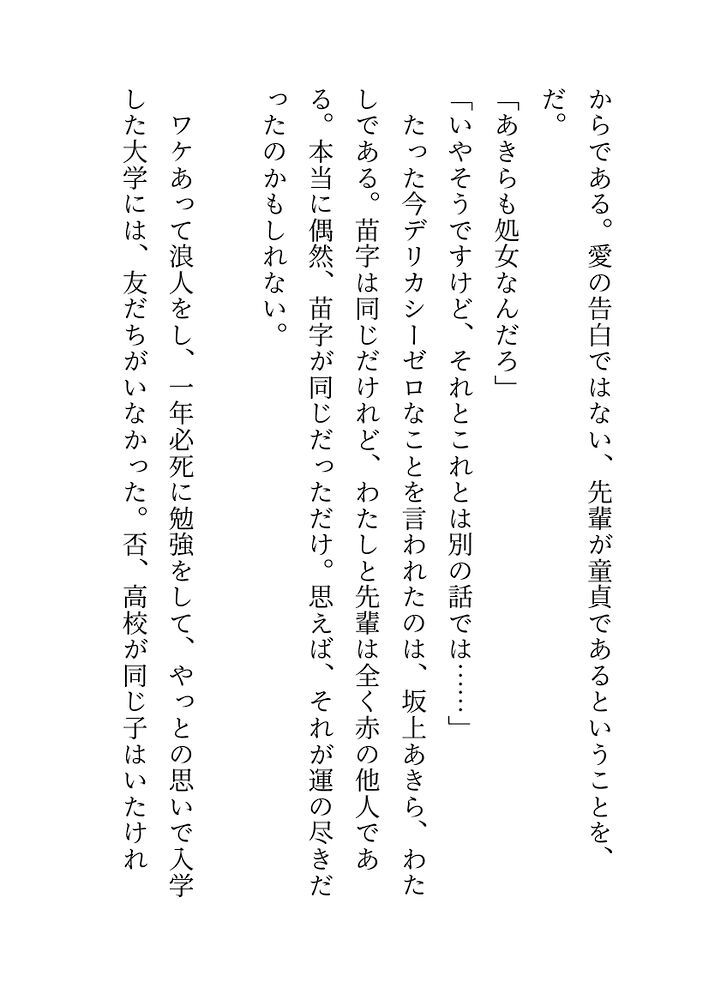 からである。愛の告白ではない、先輩が童貞であるということを、だ。

「あきらも処女なんだろ」

「いやそうですけど、それとこれとは別の話では……」

たった今デリカシーゼロなことを言われたのは、坂上あきら、わたしである。苗字は同じだけれど、わたしと先輩は全く赤の他人である。本当に偶然、苗字が同じだっただけ。思えば、それが運の尽きだったのかもしれない。

ワケあって浪人をし、一年必死に勉強をして、やっとの思いで入学した大学には、友だちがいなかった。否、高校が同じ子はいたけれ